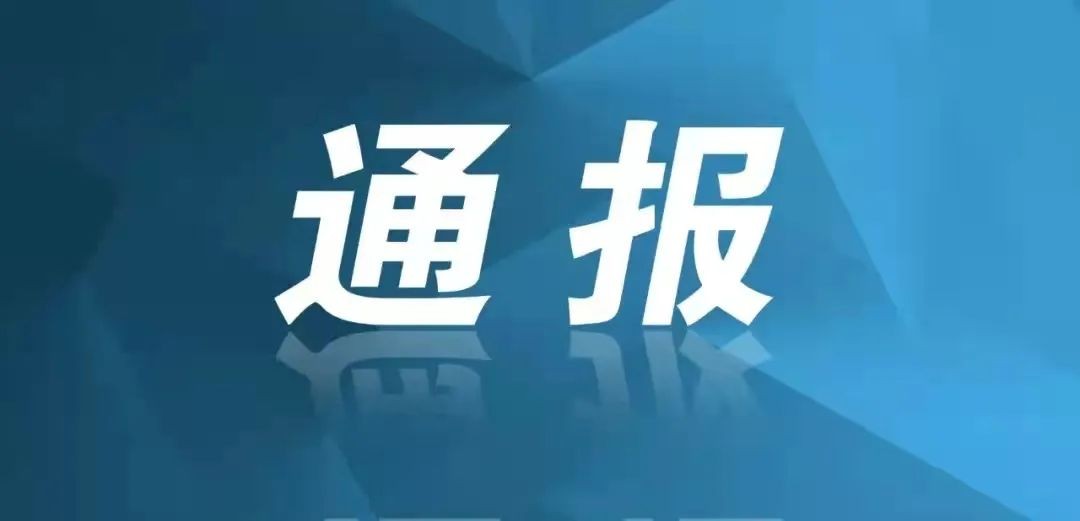 通报